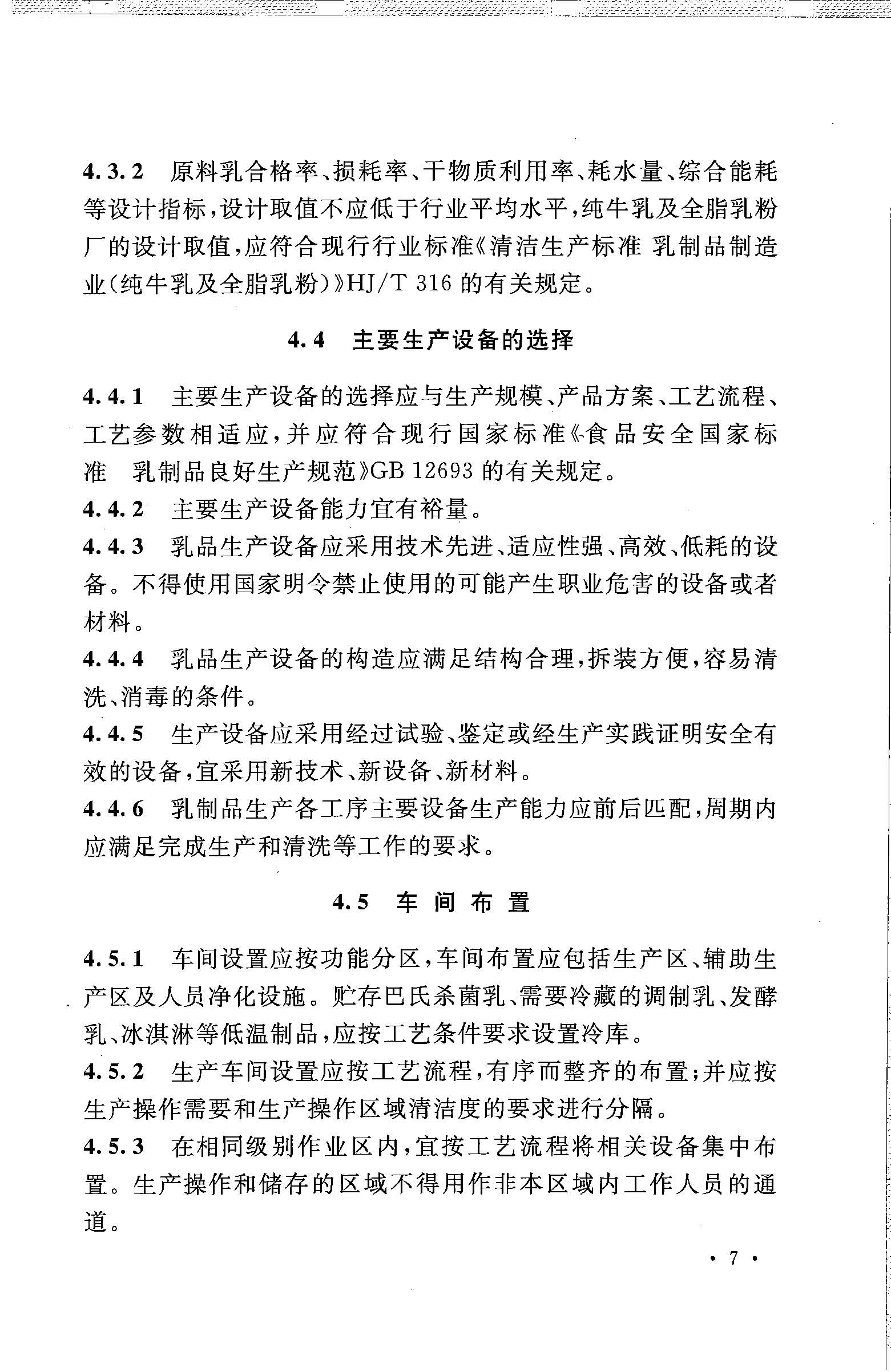 4.3.2 原料乳合格率、损耗率、干物质利用率、耗水量、综合能耗等设计指标，设计取值不应低于行业平均水平，纯牛乳及全脂乳粉厂的设计取值，应符合现行行业标准《清洁生产标准 乳制品制造业(纯牛乳及全脂乳粉)》HJ/T 316 的有关规定。

4.4 主要生产设备的选择

4.4.1 主要生产设备的选择应与生产规模、产品方案、工艺流程、工艺参数相适应，并应符合现行国家标准《食品安全国家标准 乳制品良好生产规范》GB 12693 的有关规定。
4.4.2 主要生产设备能力宜有裕量。
4.4.3 乳品生产设备应采用技术先进、适应性强、高效、低耗的设备。不得使用国家明令禁止使用的可能产生职业危害的设备或者材料。
4.4.4 乳品生产设备的构造应满足结构合理，拆装方便，容易清洗、消毒的条件。
4.4.5 生产设备应采用经过试验、鉴定或经生产实践证明安全有效的设备，宜采用新技术、新设备、新材料。
4.4.6 乳制品生产各工序主要设备生产能力应前后匹配，周期内应满足完成生产和清洗等工作的要求。

4.5 车间布置

4.5.1 车间设置应按功能分区，车间布置应包括生产区、辅助生产区及人员净化设施。贮存巴氏杀菌乳、需要冷藏的调制乳、发酵乳、冰淇淋等低温制品，应按工艺条件要求设置冷库。
4.5.2 生产车间设置应按工艺流程，有序而整齐的布置；并应按生产操作需要和生产操作区域清洁度的要求进行分隔。
4.5.3 在相同级别作业区内，宜按工艺流程将相关设备集中布置。生产操作和储存的区域不得用作非本区域内工作人员的通道。

· 7 ·